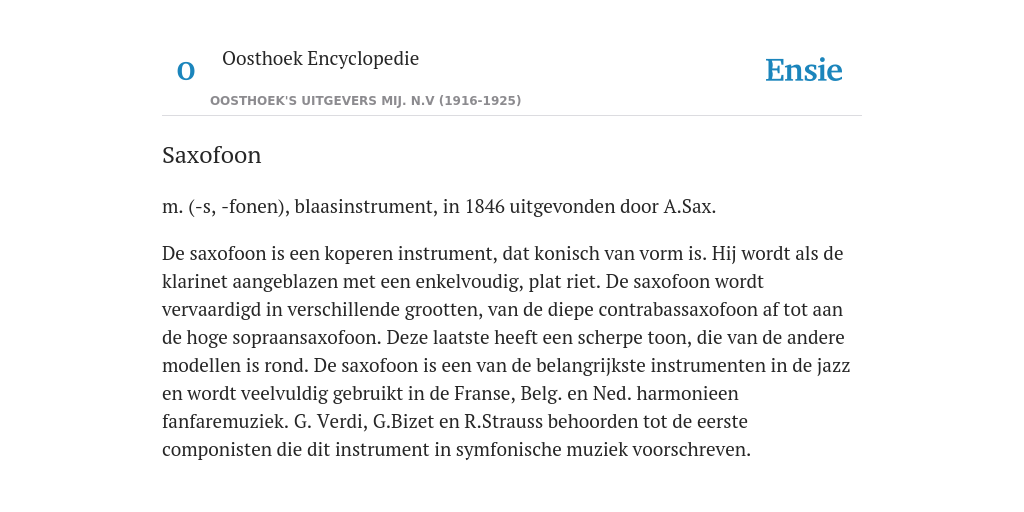 O

Oosthoek Encyclopedie

OOSTHOEK'S UITGEVERS MIJ. N.V (1916-1925)

Ensie

Saxofoon

m. (-s, -fonen), blaasinstrument, in 1846 uitgevonden door A.Sax.

De saxofoon is een koperen instrument, dat konisch van vorm is. Hij wordt als de klarinet aangeblazen met een enkelvoudig, plat riet. De saxofoon wordt vervaardigd in verschillende grootten, van de diepe contrabassaxofoon af tot aan de hoge sopraansaxofoon. Deze laatste heeft een scherpe toon, die van de andere modellen is rond. De saxofoon is een van de belangrijkste instrumenten in de jazz en wordt veelvuldig gebruikt in de Franse, Belg. en Ned. harmonieen fanfaremuziek. G. Verdi, G.Bizet en R.Strauss behoorden tot de eerste componisten die dit instrument in symfonische muziek voorschreven.